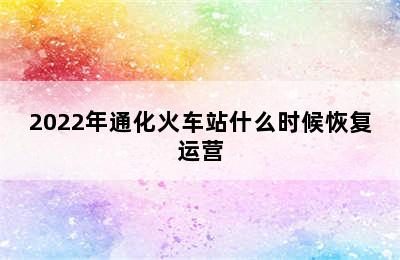 2022年通化火车站什么时候恢复运营